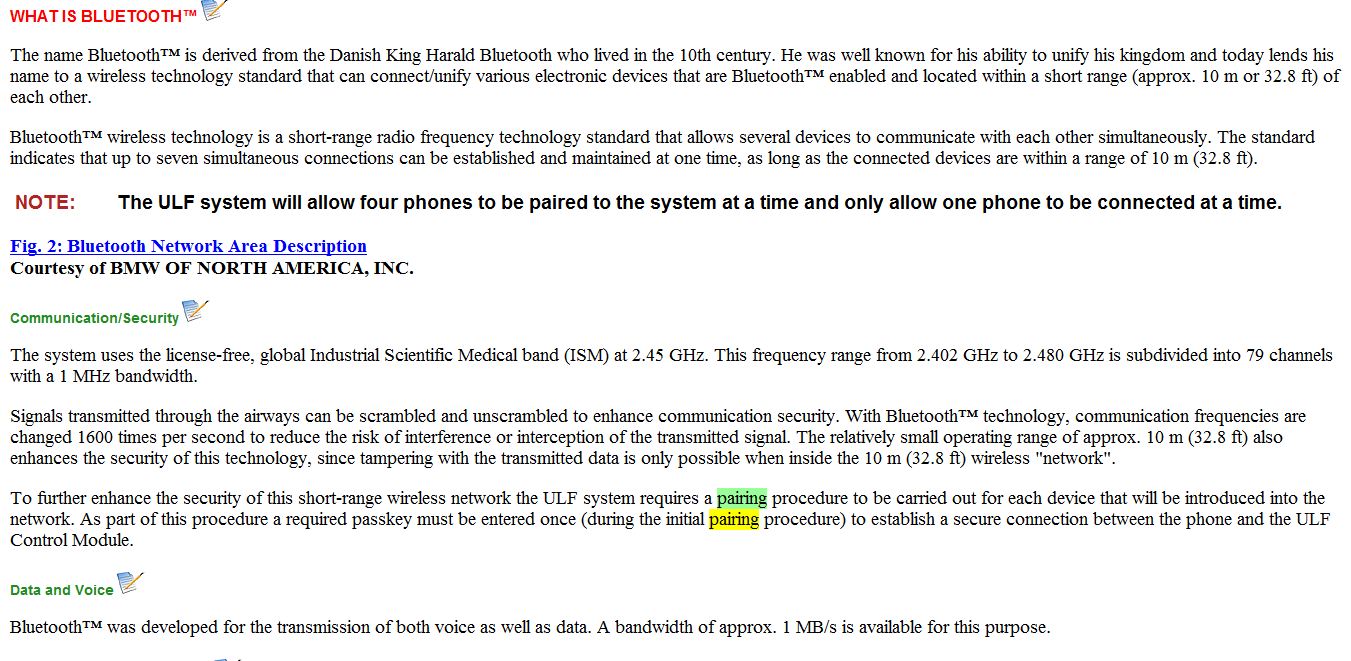 WHAT IS BLUETOOTH™

The name Bluetooth™ is derived from the Danish King Harald Bluetooth who lived in the 10th century. He was well known for his ability to unify his kingdom and today lends his name to a wireless technology standard that can connect/unify various electronic devices that are Bluetooth™ enabled and located within a short range (approx. 10 m or 32.8 ft) of each other.

Bluetooth™ wireless technology is a short-range radio frequency technology standard that allows several devices to communicate with each other simultaneously. The standard indicates that up to seven simultaneous connections can be established and maintained at one time, as long as the connected devices are within a range of 10 m (32.8 ft).

NOTE: The ULF system will allow four phones to be paired to the system at a time and only allow one phone to be connected at a time.

Fig. 2: Bluetooth Network Area Description
Courtesy of BMW OF NORTH AMERICA, INC.

Communication/Security

The system uses the license-free, global Industrial Scientific Medical band (ISM) at 2.45 GHz. This frequency range from 2.402 GHz to 2.480 GHz is subdivided into 79 channels with a 1 MHz bandwidth.

Signals transmitted through the airways can be scrambled and unscrambled to enhance communication security. With Bluetooth™ technology, communication frequencies are changed 1600 times per second to reduce the risk of interference or interception of the transmitted signal. The relatively small operating range of approx. 10 m (32.8 ft) also enhances the security of this technology, since tampering with the transmitted data is only possible when inside the 10 m (32.8 ft) wireless "network".

To further enhance the security of this short-range wireless network the ULF system requires a pairing procedure to be carried out for each device that will be introduced into the network. As part of this procedure a required passkey must be entered once (during the initial pairing procedure) to establish a secure connection between the phone and the ULF Control Module.

Data and Voice

Bluetooth™ was developed for the transmission of both voice as well as data. A bandwidth of approx. 1 MB/s is available for this purpose.